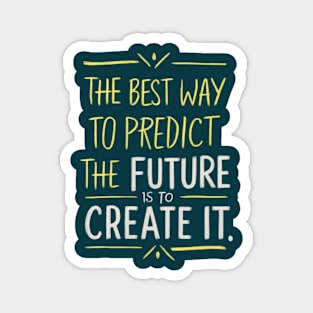 THE BEST WAY TO PREDICT THE FUTURE IS TO CREATE IT.